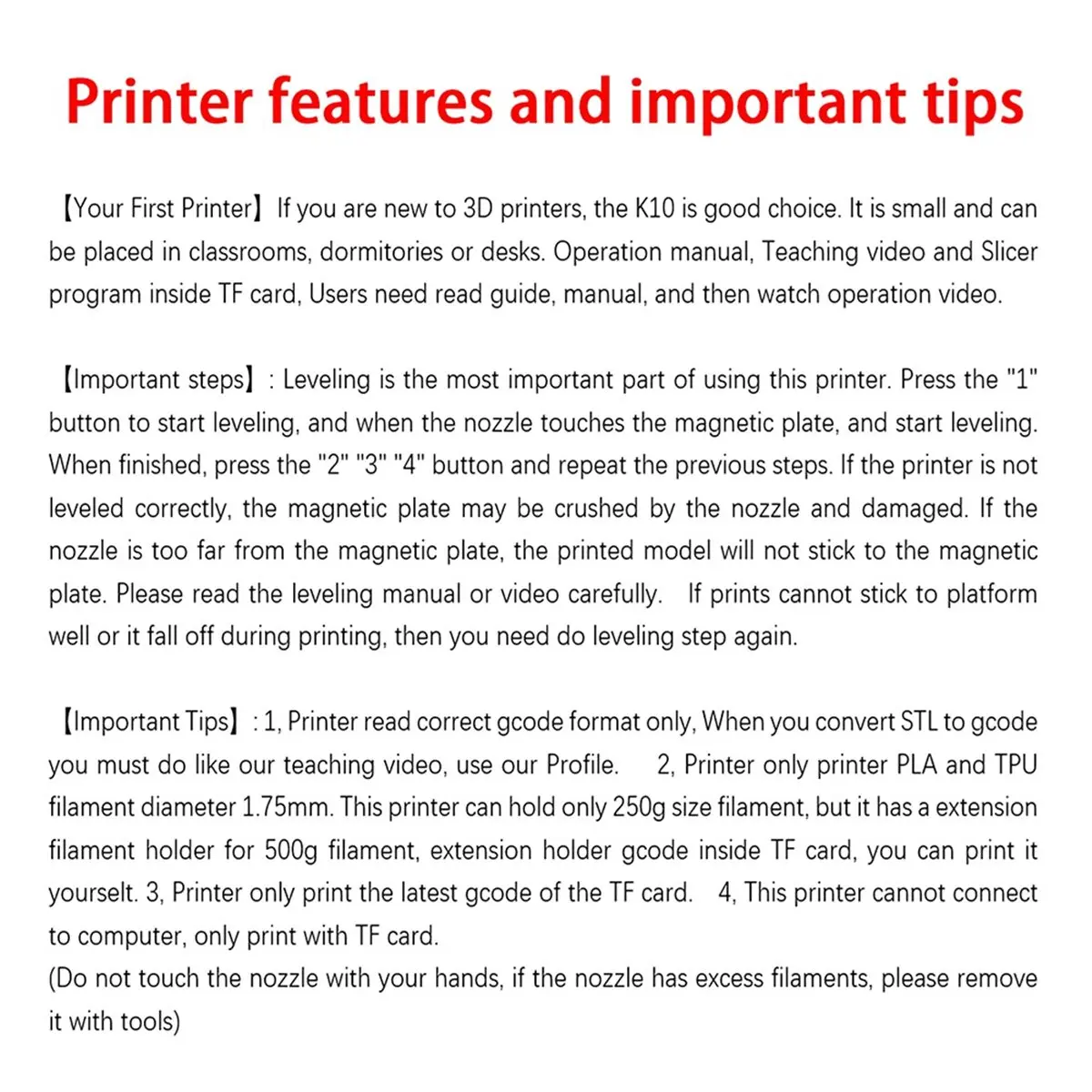 Printer features and important tips

【Your First Printer】If you are new to 3D printers, the K10 is good choice. It is small and can be placed in classrooms, dormitories or desks. Operation manual, Teaching video and Slicer program inside TF card, Users need read guide, manual, and then watch operation video.

【Important steps】: Leveling is the most important part of using this printer. Press the "1" button to start leveling, and when the nozzle touches the magnetic plate, and start leveling. When finished, press the "2" "3" "4" button and repeat the previous steps. If the printer is not leveled correctly, the magnetic plate may be crushed by the nozzle and damaged. If the nozzle is too far from the magnetic plate, the printed model will not stick to the magnetic plate. Please read the leveling manual or video carefully. If prints cannot stick to platform well or it fall off during printing, then you need do leveling step again.

【Important Tips】: 1, Printer read correct gcode format only, When you convert STL to gcode you must do like our teaching video, use our Profile. 2, Printer only printer PLA and TPU filament diameter 1.75mm. This printer can hold only 250g size filament, but it has a extension filament holder for 500g filament, extension holder gcode inside TF card, you can print it yourselt. 3, Printer only print the latest gcode of the TF card. 4, This printer cannot connect to computer, only print with TF card.
(Do not touch the nozzle with your hands, if the nozzle has excess filaments, please remove it with tools)